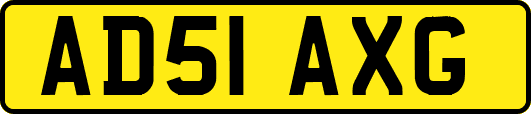 AD51 AXG